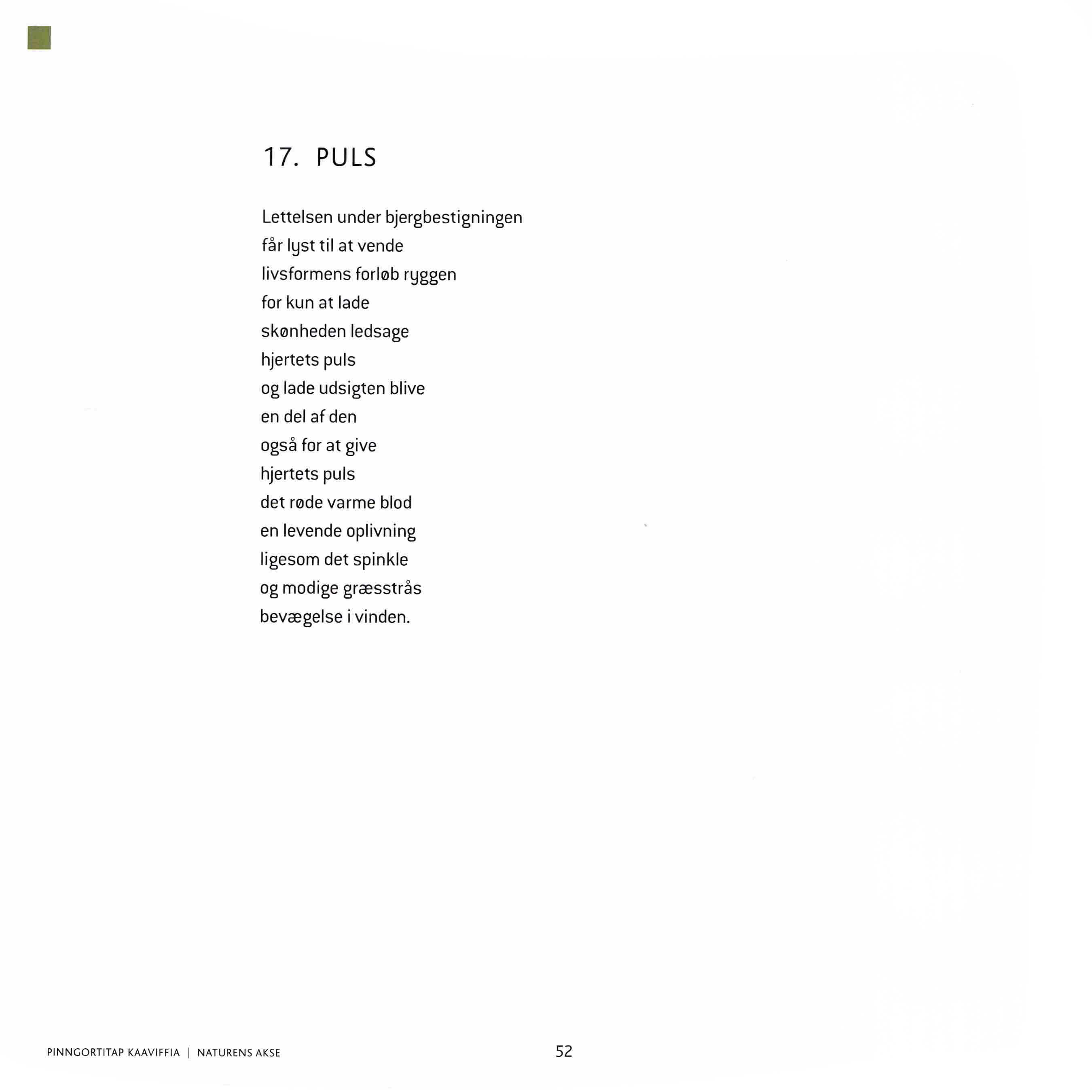 17. PULS

Lettelsen under bjergbestigningen
får lyst til at vende
livsformens forløb ryggen
for kun at lade
skønheden ledsage
hjertets puls
og lade udsigten blive
en del af den
også for at give
hjertets puls
det røde varme blod
en levende oplivning
ligesom det spinkle
og modige græsstrås
bevægelse i vinden.

PINNGORTITAP KAAVIFFIA | NATURENS AKSE

52